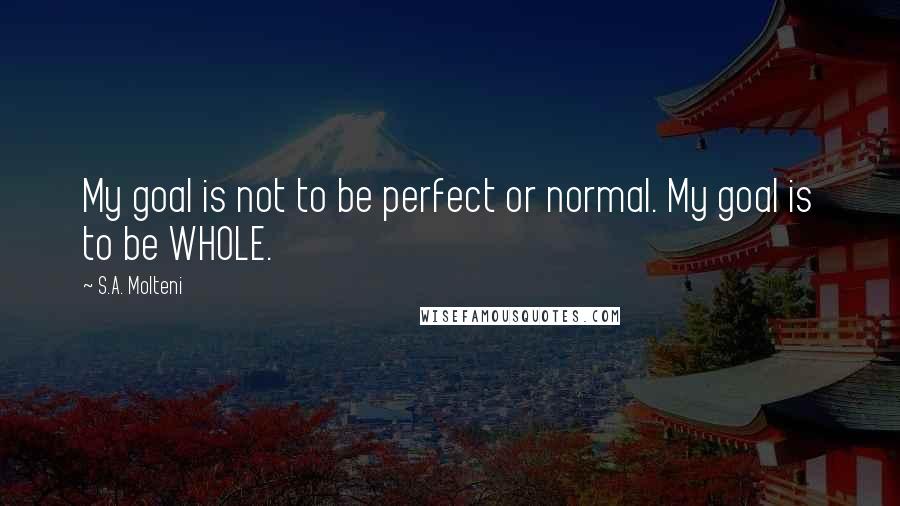 My goal is not to be perfect or normal. My goal is to be WHOLE.

~ S.A. Molteni

WISEFAMOUSQUOTES.COM